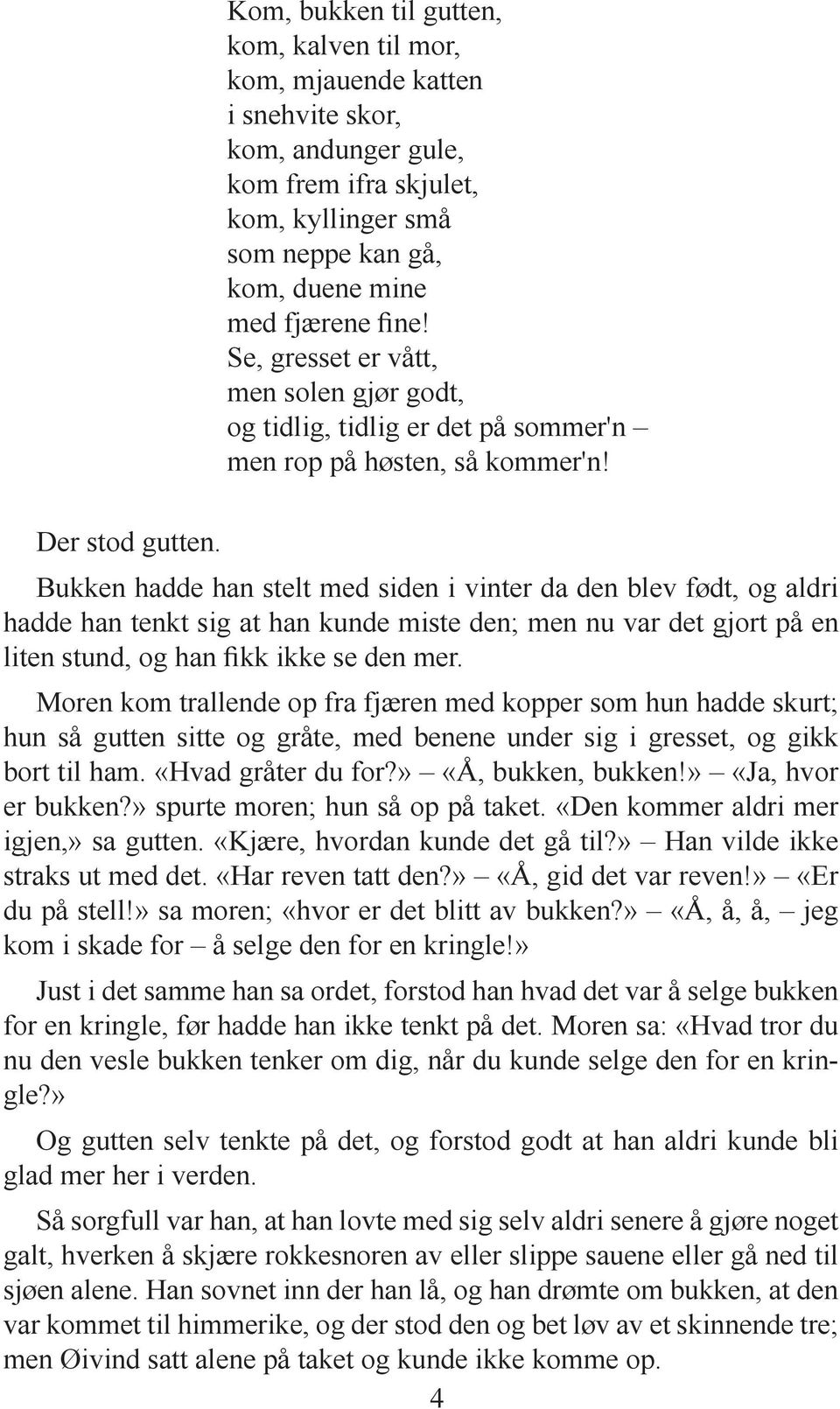 Kom, bukken til gutten,
kom, kalven til mor,
kom, mjauende katten
i snehvite skor,
kom, andunger gule,
kom frem ifra skjulet,
kom, kyllinger små
som neppe kan gå,
kom, duene mine
med fjærene fine!
Se, gresset er vått,
men solen gjør godt,
og tidlig, tidlig er det på sommer'n –
men rop på høsten, så kommer'n!

Der stod gutten.

Bukken hadde han stelt med siden i vinter da den blev født, og aldri hadde han tenkt sig at han kunde miste den; men nu var det gjort på en liten stund, og han fikk ikke se den mer.

Moren kom trallende op fra fjæren med kopper som hun hadde skurt; hun så gutten sitte og gråte, med benene under sig i gresset, og gikk bort til ham. «Hvad gråter du for?» – «Å, bukken, bukken!» – «Ja, hvor er bukken?» spurte moren; hun så op på taket. «Den kommer aldri mer igjen,» sa gutten. «Kjære, hvordan kunde det gå til?» – Han vilde ikke straks ut med det. «Har reven tatt den?» – «Å, gid det var reven!» – «Er du på stell!» sa moren; «hvor er det blitt av bukken?» – «Å, å, å, – jeg kom i skade for – å selge den for en kringle!»

Just i det samme han sa ordet, forstod han hvad det var å selge bukken for en kringle, før hadde han ikke tenkt på det. Moren sa: «Hvad tror du nu den vesle bukken tenker om dig, når du kunde selge den for en kringle?»

Og gutten selv tenkte på det, og forstod godt at han aldri kunde bli glad mer her i verden.

Så sorgfull var han, at han lovte med sig selv aldri senere å gjøre noget galt, hverken å skjære rokkesnoren av eller slippe sauene eller gå ned til sjøen alene. Han sovnet inn der han lå, og han drømte om bukken, at den var kommet til himmerike, og der stod den og bet løv av et skinnende tre; men Øivind satt alene på taket og kunde ikke komme op.

4